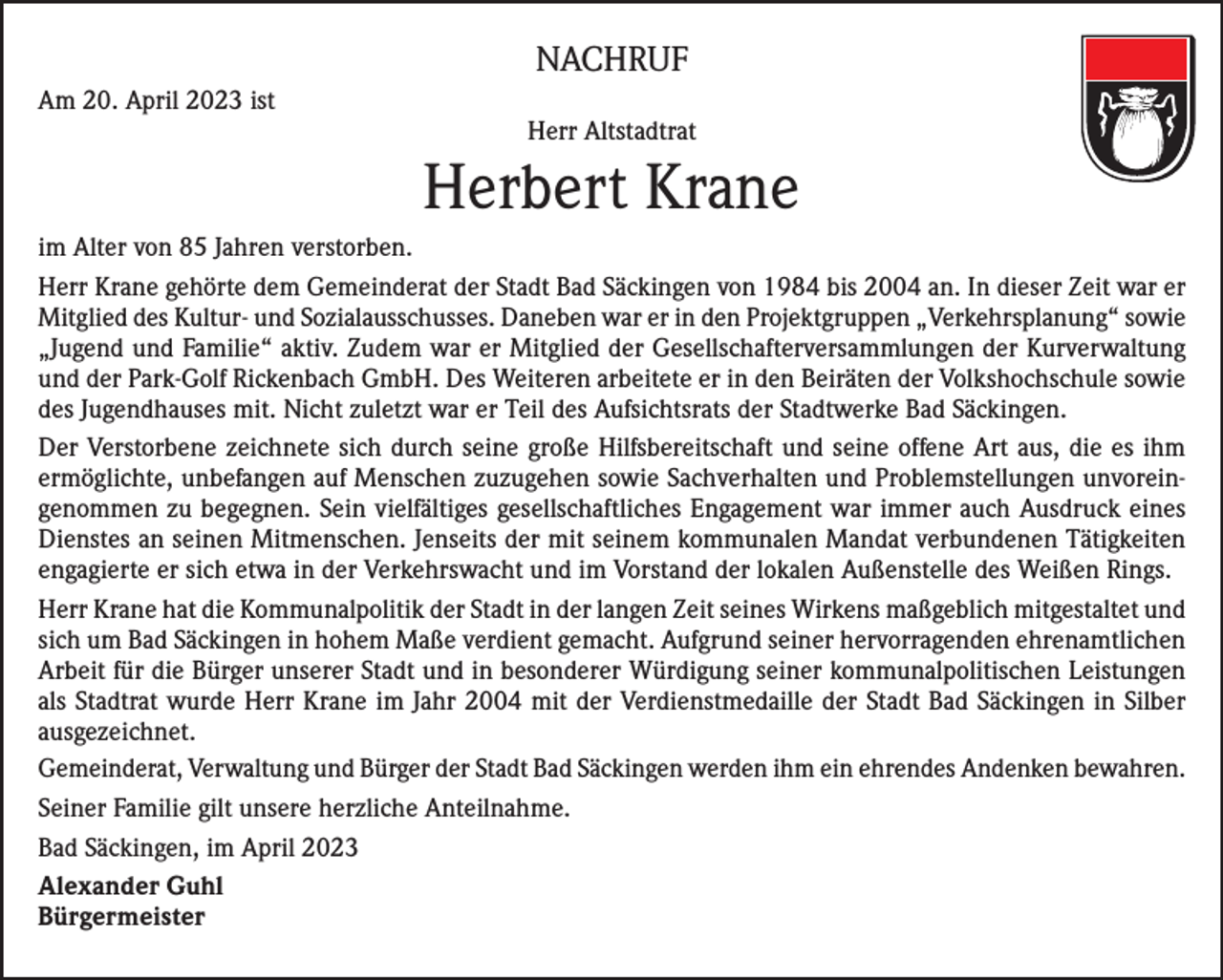 NACHRUF

Am 20. April 2023 ist

Herr Altstadtrat

Herbert Krane

im Alter von 85 Jahren verstorben.

Herr Krane gehörte dem Gemeinderat der Stadt Bad Säckingen von 1984 bis 2004 an. In dieser Zeit war er Mitglied des Kultur- und Sozialausschusses. Daneben war er in den Projektgruppen „Verkehrsplanung“ sowie „Jugend und Familie“ aktiv. Zudem war er Mitglied der Gesellschafterversammlungen der Kurverwaltung und der Park-Golf Rickenbach GmbH. Des Weiteren arbeitete er in den Beiräten der Volkshochschule sowie des Jugendhauses mit. Nicht zuletzt war er Teil des Aufsichtsrats der Stadtwerke Bad Säckingen.

Der Verstorbene zeichnete sich durch seine große Hilfsbereitschaft und seine offene Art aus, die es ihm ermöglichte, unbefangen auf Menschen zuzugehen sowie Sachverhalten und Problemstellungen unvoreingenommen zu begegnen. Sein vielfältiges gesellschaftliches Engagement war immer auch Ausdruck eines Dienstes an seinen Mitmenschen. Jenseits der mit seinem kommunalen Mandat verbundenen Tätigkeiten engagierte er sich etwa in der Verkehrswacht und im Vorstand der lokalen Außenstelle des Weißen Rings.

Herr Krane hat die Kommunalpolitik der Stadt in der langen Zeit seines Wirkens maßgeblich mitgestaltet und sich um Bad Säckingen in hohem Maße verdient gemacht. Aufgrund seiner hervorragenden ehrenamtlichen Arbeit für die Bürger unserer Stadt und in besonderer Würdigung seiner kommunalpolitischen Leistungen als Stadtrat wurde Herr Krane im Jahr 2004 mit der Verdienstmedaille der Stadt Bad Säckingen in Silber ausgezeichnet.

Gemeinderat, Verwaltung und Bürger der Stadt Bad Säckingen werden ihm ein ehrendes Andenken bewahren.

Seiner Familie gilt unsere herzliche Anteilnahme.

Bad Säckingen, im April 2023

Alexander Guhl
Bürgermeister